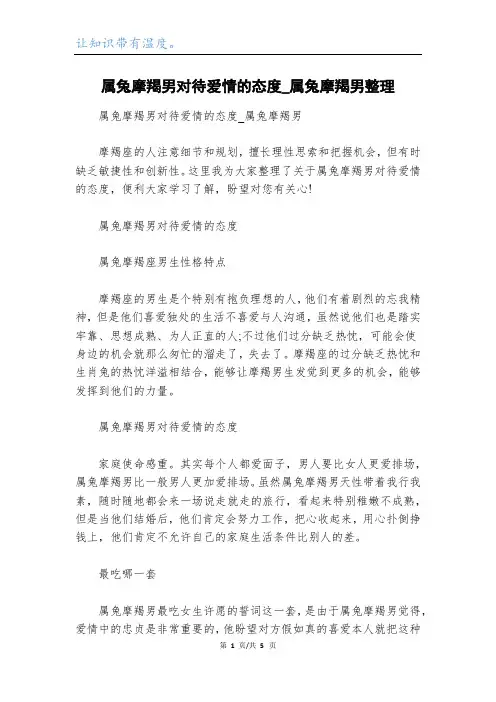 让知识带有温度。

属兔摩羯男对待爱情的态度_属兔摩羯男整理

属兔摩羯男对待爱情的态度_属兔摩羯男

摩羯座的人注意细节和规划，擅长理性思索和把握机会，但有时缺乏敏捷性和创新性。这里我为大家整理了关于属兔摩羯男对待爱情的态度，便利大家学习了解，盼望对您有关心!

属兔摩羯男对待爱情的态度

属兔摩羯座男生性格特点

摩羯座的男生是个特别有抱负理想的人，他们有着剧烈的忘我精神，但是他们喜爱独处的生活不喜爱与人沟通，虽然说他们也是踏实牢靠、思想成熟、为人正直的人;不过他们过分缺乏热忱，可能会使身边的机会就那么匆忙的溜走了，失去了。摩羯座的过分缺乏热忱和生肖兔的热忱洋溢相结合，能够让摩羯男生发觉到更多的机会，能够发挥到他们的力量。

属兔摩羯男对待爱情的态度

家庭使命感重。其实每个人都爱面子，男人要比女人更爱排场，属兔摩羯男比一般男人更加爱排场。虽然属兔摩羯男天性带着我行我素，随时随地都会来一场说走就走的旅行，看起来特别稚嫩不成熟，但是当他们结婚后，他们肯定会努力工作，把心收起来，用心扑倒挣钱上，他们肯定不允许自己的家庭生活条件比别人的差。

最吃哪一套

属兔摩羯男最吃女生许愿的誓词这一套，是由于属兔摩羯男觉得，爱情中的忠贞是非常重要的，他盼望对方假如真的喜爱本人就把这种

第 1 页/共 5 页